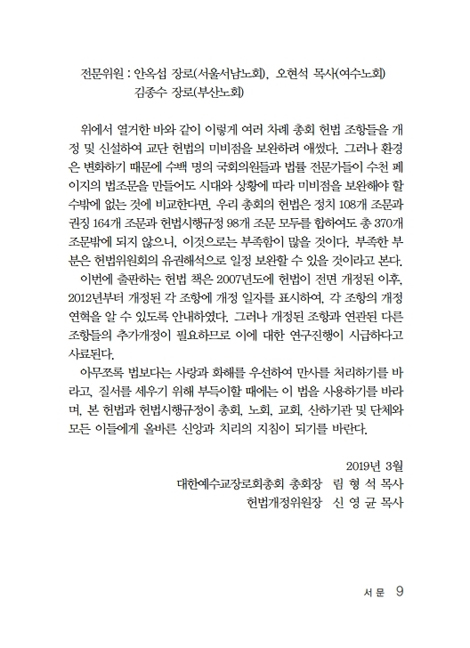 전문위원 : 안옥섭 장로(서울서남노회), 오현석 목사(여수노회)
김종수 장로(부산노회)

위에서 열거한 바와 같이 이렇게 여러 차례 총회 헌법 조항들을 개정 및 신설하여 교단 헌법의 미비점을 보완하려 애썼다. 그러나 환경은 변화하기 때문에 수백 명의 국회의원들과 법률 전문가들이 수천 페이지의 법조문을 만들어도 시대와 상황에 따라 미비점을 보완해야 할 수밖에 없는 것에 비교한다면, 우리 총회의 헌법은 정치 108개 조문과 권징 164개 조문과 헌법시행규정 98개 조문 모두를 합하여도 총 370개 조문밖에 되지 않으니, 이것으로는 부족함이 많을 것이다. 부족한 부분은 헌법위원회의 유권해석으로 일정 보완할 수 있을 것이라고 본다.

이번에 출판하는 헌법 책은 2007년도에 헌법이 전면 개정된 이후, 2012년부터 개정된 각 조항에 개정 일자를 표시하여, 각 조항의 개정 연혁을 알 수 있도록 안내하였다. 그러나 개정된 조항과 연관된 다른 조항들의 추가개정이 필요하므로 이에 대한 연구진행이 시급하다고 사료된다.

아무쪼록 법보다는 사랑과 화해를 우선하여 만사를 처리하기를 바라고, 질서를 세우기 위해 부득이할 때에는 이 법을 사용하기를 바라며, 본 헌법과 헌법시행규정이 총회, 노회, 교회, 산하기관 및 단체와 모든 이들에게 올바른 신앙과 치리의 지침이 되기를 바란다.

2019년 3월
대한예수교장로회총회 총회장 림 형 석 목사
헌법개정위원장 신 영 균 목사

서 문 9